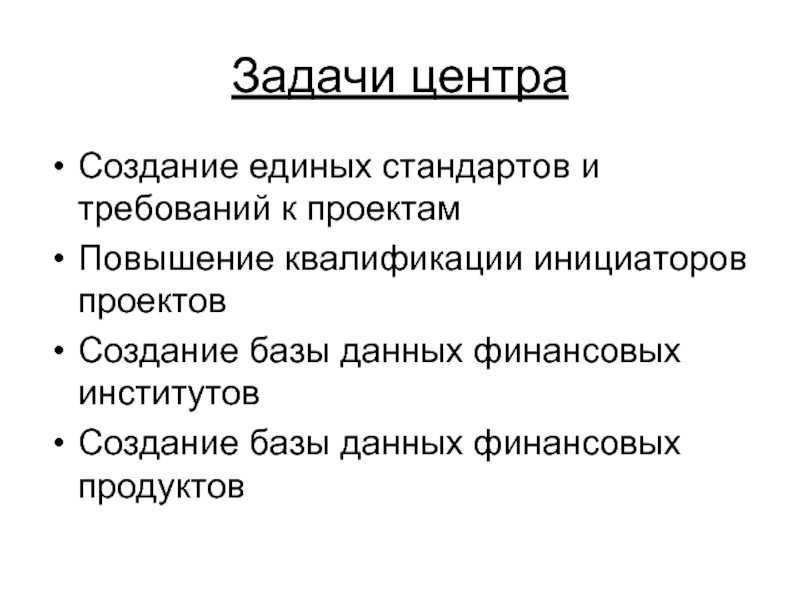 Задачи центра

• Создание единых стандартов и требований к проектам
• Повышение квалификации инициаторов проектов
• Создание базы данных финансовых институтов
• Создание базы данных финансовых продуктов